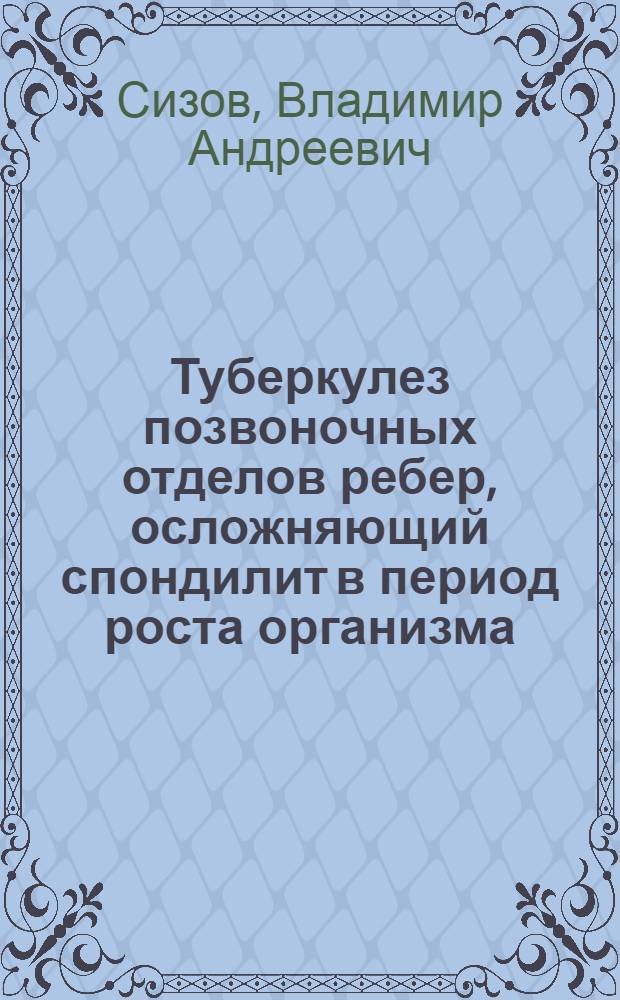 Сизов, Владимир Андреевич

Туберкулез позвоночных отделов ребер, осложняющий спондилит в период роста организма